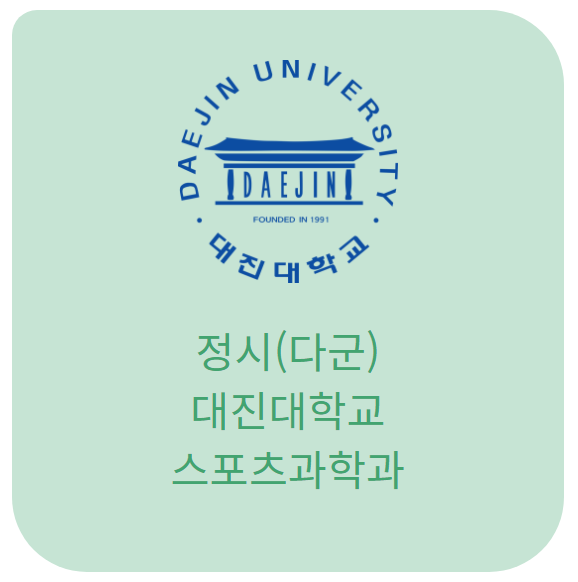 DAEJIN UNIVERSITY

DAEJIN

FOUNDED IN 1991

대진대학교

정시(다군)
대진대학교
스포츠과학과